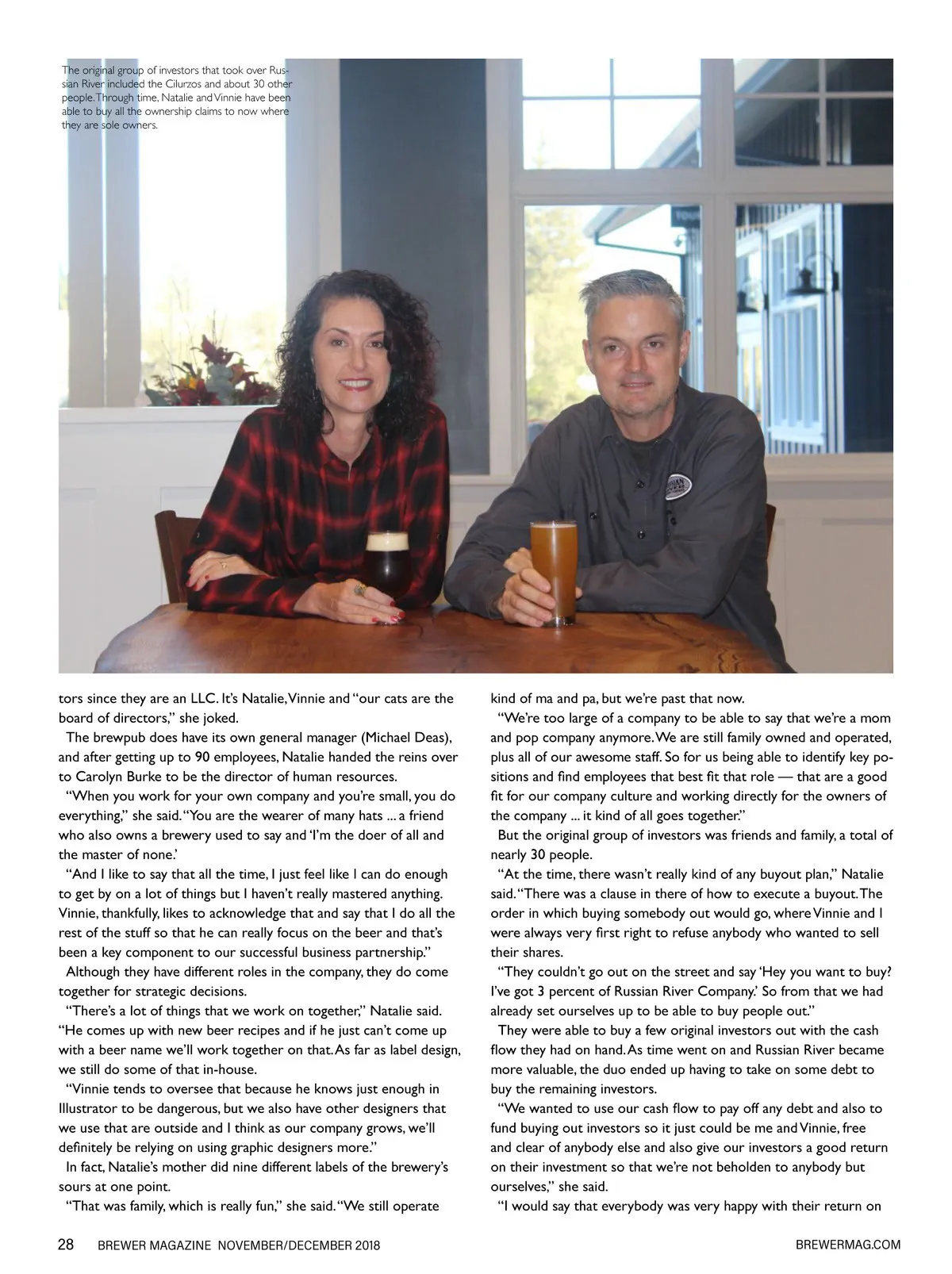 The original group of investors that took over Russian River included the Cilurzos and about 30 other people. Through time, Natalie and Vinnie have been able to buy all the ownership claims to now where they are sole owners.

tors since they are an LLC. It's Natalie, Vinnie and "our cats are the board of directors," she joked.

The brewpub does have its own general manager (Michael Deas), and after getting up to 90 employees, Natalie handed the reins over to Carolyn Burke to be the director of human resources.

"When you work for your own company and you're small, you do everything," she said. "You are the wearer of many hats ... a friend who also owns a brewery used to say and 'I'm the doer of all and the master of none.'

"And I like to say that all the time, I just feel like I can do enough to get by on a lot of things but I haven't really mastered anything. Vinnie, thankfully, likes to acknowledge that and say that I do all the rest of the stuff so that he can really focus on the beer and that's been a key component to our successful business partnership."

Although they have different roles in the company, they do come together for strategic decisions.

"There's a lot of things that we work on together," Natalie said. "He comes up with new beer recipes and if he just can't come up with a beer name we'll work together on that. As far as label design, we still do some of that in-house.

"Vinnie tends to oversee that because he knows just enough in Illustrator to be dangerous, but we also have other designers that we use that are outside and I think as our company grows, we'll definitely be relying on using graphic designers more."

In fact, Natalie's mother did nine different labels of the brewery's sours at one point.

"That was family, which is really fun," she said. "We still operate kind of ma and pa, but we're past that now.

"We're too large of a company to be able to say that we're a mom and pop company anymore. We are still family owned and operated, plus all of our awesome staff. So for us being able to identify key positions and find employees that best fit that role — that are a good fit for our company culture and working directly for the owners of the company ... it kind of all goes together."

But the original group of investors was friends and family, a total of nearly 30 people.

"At the time, there wasn't really kind of any buyout plan," Natalie said. "There was a clause in there of how to execute a buyout. The order in which buying somebody out would go, where Vinnie and I were always very first right to refuse anybody who wanted to sell their shares.

"They couldn't go out on the street and say 'Hey you want to buy? I've got 3 percent of Russian River Company.' So from that we had already set ourselves up to be able to buy people out."

They were able to buy a few original investors out with the cash flow they had on hand. As time went on and Russian River became more valuable, the duo ended up having to take on some debt to buy the remaining investors.

"We wanted to use our cash flow to pay off any debt and also to fund buying out investors so it just could be me and Vinnie, free and clear of anybody else and also give our investors a good return on their investment so that we're not beholden to anybody but ourselves," she said.

"I would say that everybody was very happy with their return on

28 BREWER MAGAZINE NOVEMBER/DECEMBER 2018 BREWERMAG.COM